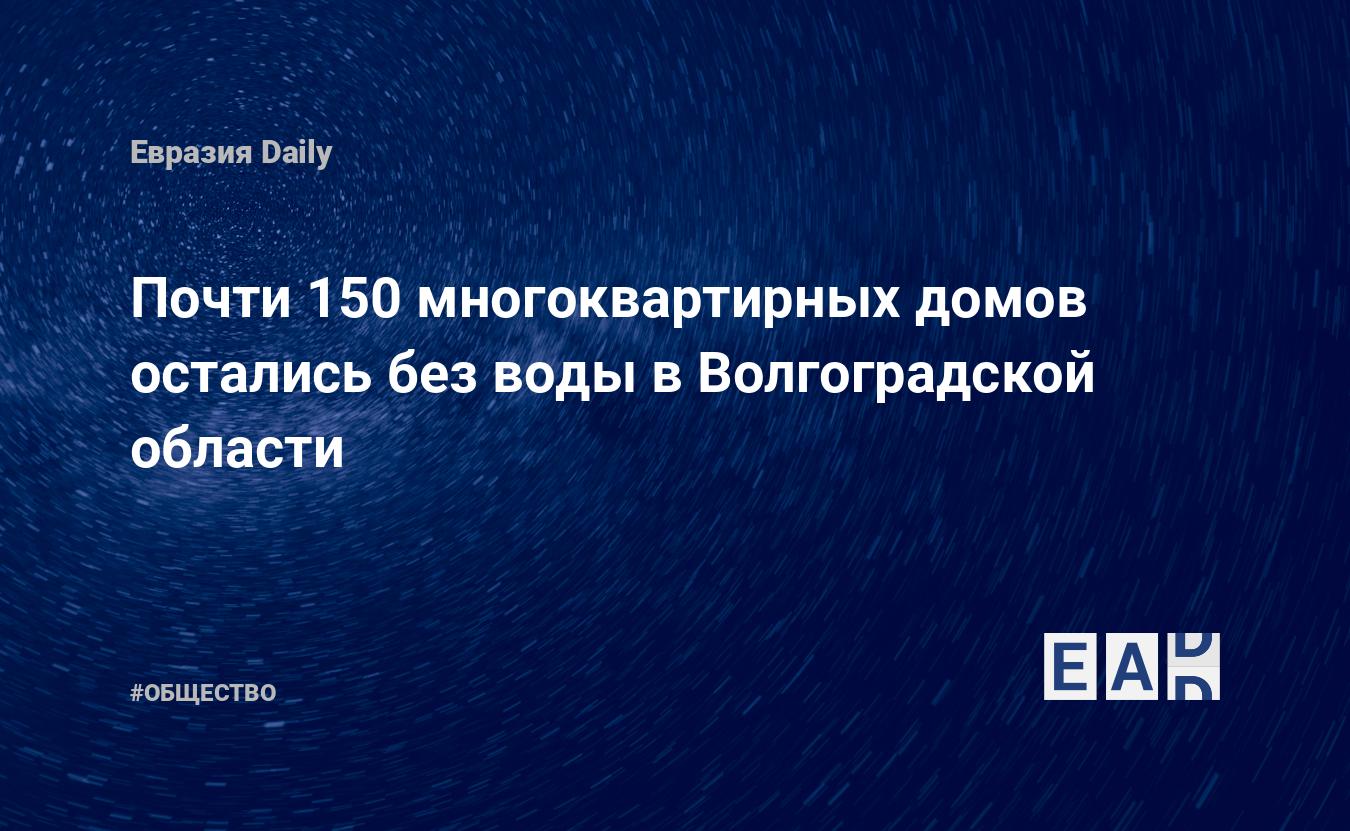 Евразия Daily

Почти 150 многоквартирных домов остались без воды в Волгоградской области

#ОБЩЕСТВО

EAD